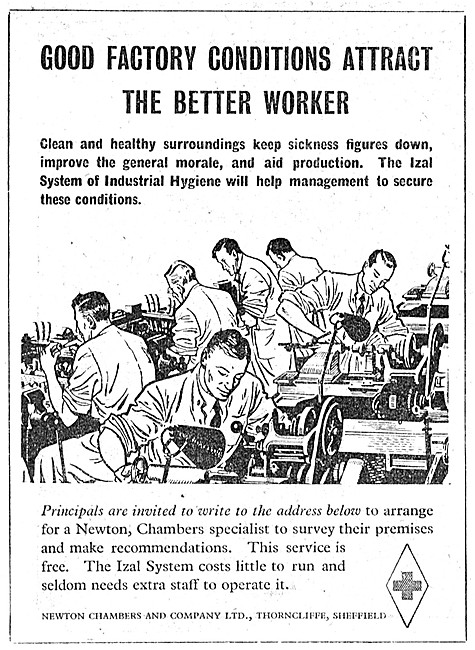 GOOD FACTORY CONDITIONS ATTRACT THE BETTER WORKER

Clean and healthy surroundings keep sickness figures down, improve the general morale, and aid production. The Izal System of Industrial Hygiene will help management to secure these conditions.

Principals are invited to write to the address below to arrange for a Newton, Chambers specialist to survey their premises and make recommendations. This service is free. The Izal System costs little to run and seldom needs extra staff to operate it.

NEWTON CHAMBERS AND COMPANY LTD., THORNCLIFFE, SHEFFIELD